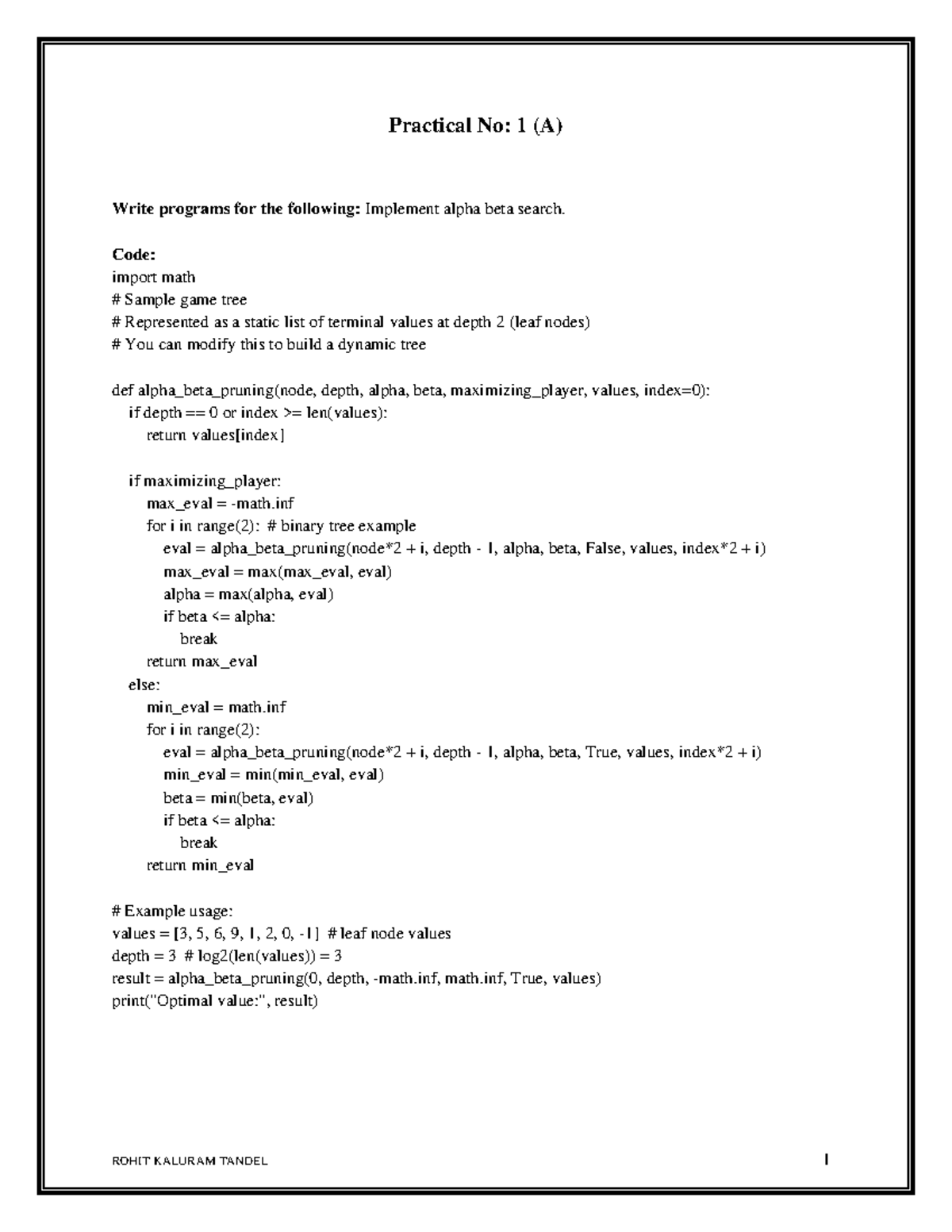 Practical No: 1 (A)

Write programs for the following: Implement alpha beta search.

Code:
import math
# Sample game tree
# Represented as a static list of terminal values at depth 2 (leaf nodes)
# You can modify this to build a dynamic tree

def alpha_beta_pruning(node, depth, alpha, beta, maximizing_player, values, index=0):
    if depth == 0 or index >= len(values):
        return values[index]

    if maximizing_player:
        max_eval = -math.inf
        for i in range(2):  # binary tree example
            eval = alpha_beta_pruning(node*2 + i, depth - 1, alpha, beta, False, values, index*2 + i)
            max_eval = max(max_eval, eval)
            alpha = max(alpha, eval)
            if beta <= alpha:
                break
        return max_eval
    else:
        min_eval = math.inf
        for i in range(2):
            eval = alpha_beta_pruning(node*2 + i, depth - 1, alpha, beta, True, values, index*2 + i)
            min_eval = min(min_eval, eval)
            beta = min(beta, eval)
            if beta <= alpha:
                break
        return min_eval

# Example usage:
values = [3, 5, 6, 9, 1, 2, 0, -1]  # leaf node values
depth = 3  # log2(len(values)) = 3
result = alpha_beta_pruning(0, depth, -math.inf, math.inf, True, values)
print("Optimal value:", result)

ROHIT KALURAM TANDEL 1